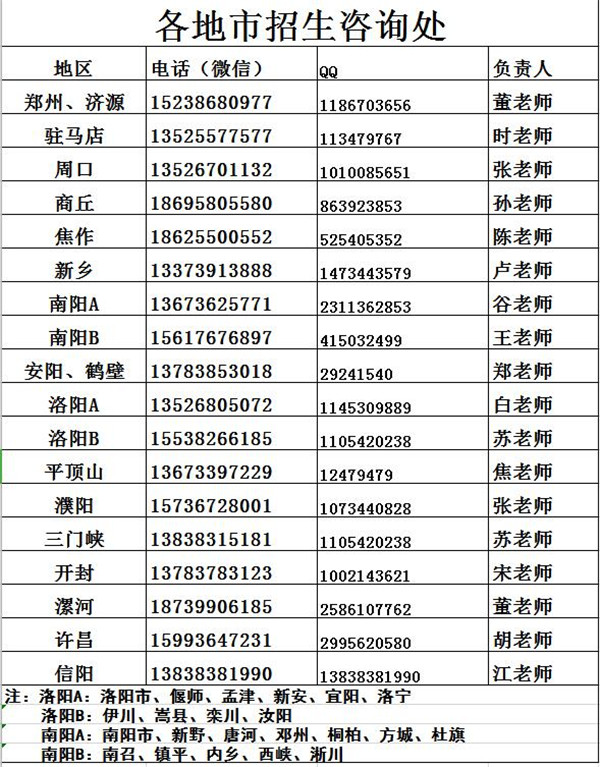 各地市招生咨询处

| 地区 | 电话（微信） | QQ | 负责人 |
|---|---|---|---|
| 郑州、济源 | 15238680977 | 1186703656 | 董老师 |
| 驻马店 | 13525577577 | 113479767 | 时老师 |
| 周口 | 13526701132 | 1010085651 | 张老师 |
| 商丘 | 18695805580 | 863923853 | 孙老师 |
| 焦作 | 18625500552 | 525405352 | 陈老师 |
| 新乡 | 13373913888 | 1473443579 | 卢老师 |
| 南阳A | 13673625771 | 2311362853 | 谷老师 |
| 南阳B | 15617676897 | 415032499 | 王老师 |
| 安阳、鹤壁 | 13783853018 | 29241540 | 郑老师 |
| 洛阳A | 13526805072 | 1145309889 | 白老师 |
| 洛阳B | 15538266185 | 1105420238 | 苏老师 |
| 平顶山 | 13673397229 | 12479479 | 焦老师 |
| 濮阳 | 15736728001 | 1073440828 | 张老师 |
| 三门峡 | 13838315181 | 1105420238 | 苏老师 |
| 开封 | 13783783123 | 1002143621 | 宋老师 |
| 漯河 | 18739906185 | 2586107762 | 董老师 |
| 许昌 | 15993647231 | 2995620580 | 胡老师 |
| 信阳 | 13838381990 | 13838381990 | 江老师 |

注：洛阳A：洛阳市、偃师、孟津、新安、宜阳、洛宁
洛阳B：伊川、嵩县、栾川、汝阳
南阳A：南阳市、新野、唐河、邓州、桐柏、方城、杜旗
南阳B：南召、镇平、内乡、西峡、淅川